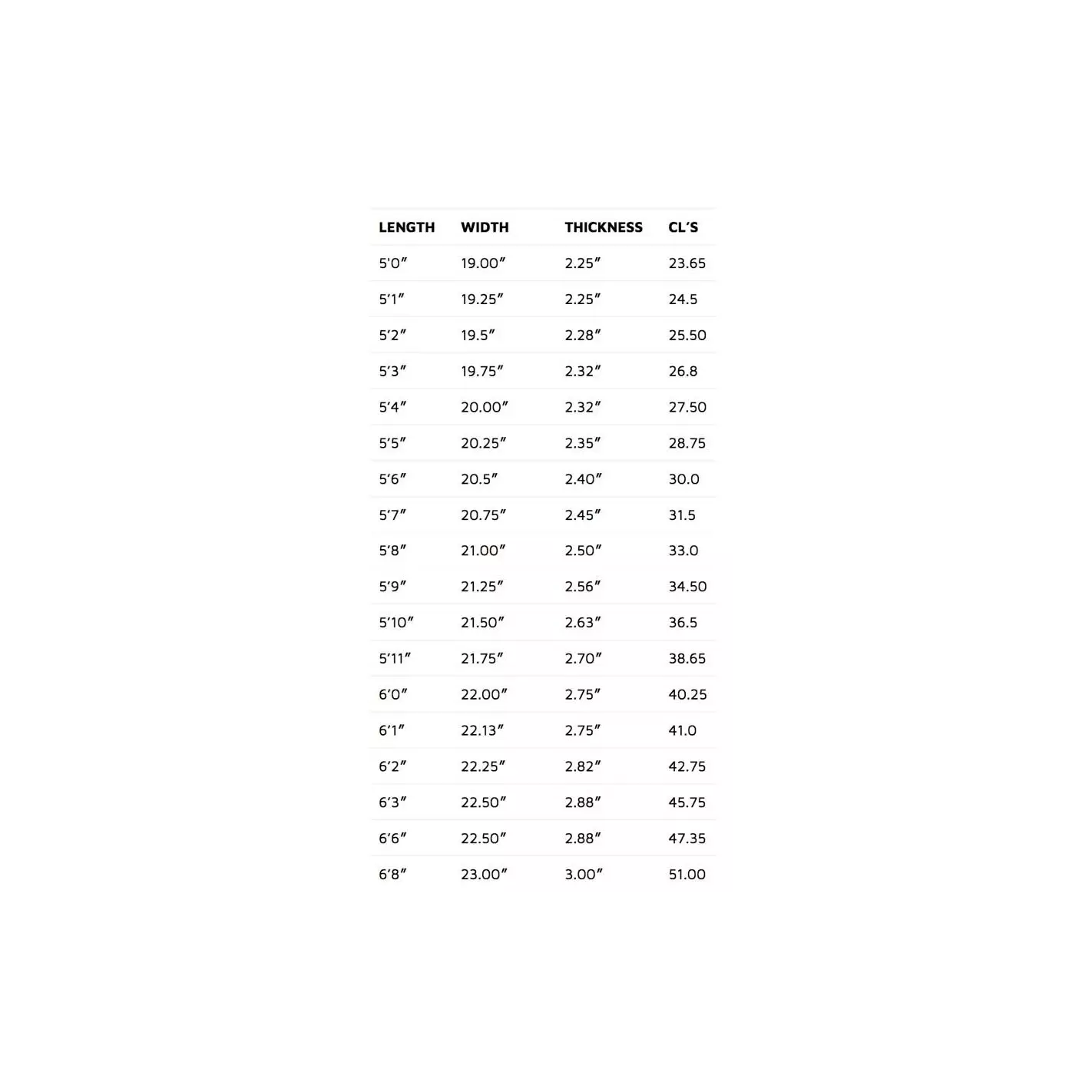 | LENGTH | WIDTH | THICKNESS | CL'S |
|---|---|---|---|
| 5'0" | 19.00" | 2.25" | 23.65 |
| 5'1" | 19.25" | 2.25" | 24.5 |
| 5'2" | 19.5" | 2.28" | 25.50 |
| 5'3" | 19.75" | 2.32" | 26.8 |
| 5'4" | 20.00" | 2.32" | 27.50 |
| 5'5" | 20.25" | 2.35" | 28.75 |
| 5'6" | 20.5" | 2.40" | 30.0 |
| 5'7" | 20.75" | 2.45" | 31.5 |
| 5'8" | 21.00" | 2.50" | 33.0 |
| 5'9" | 21.25" | 2.56" | 34.50 |
| 5'10" | 21.50" | 2.63" | 36.5 |
| 5'11" | 21.75" | 2.70" | 38.65 |
| 6'0" | 22.00" | 2.75" | 40.25 |
| 6'1" | 22.13" | 2.75" | 41.0 |
| 6'2" | 22.25" | 2.82" | 42.75 |
| 6'3" | 22.50" | 2.88" | 45.75 |
| 6'6" | 22.50" | 2.88" | 47.35 |
| 6'8" | 23.00" | 3.00" | 51.00 |